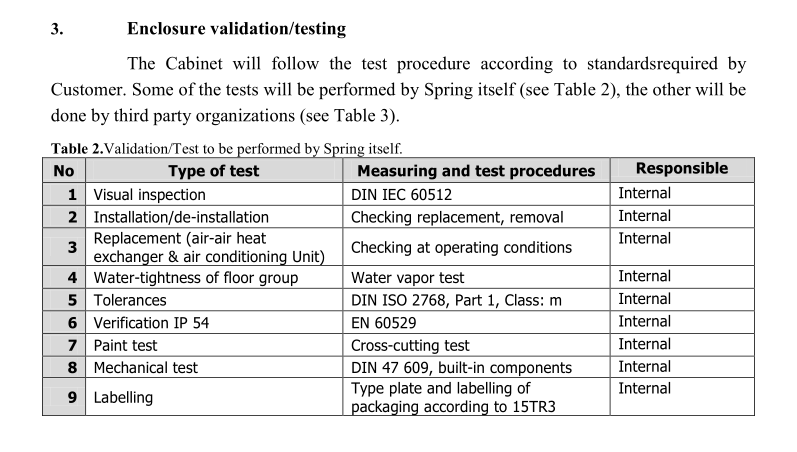 3. Enclosure validation/testing

The Cabinet will follow the test procedure according to standardsrequired by Customer. Some of the tests will be performed by Spring itself (see Table 2), the other will be done by third party organizations (see Table 3).

Table 2.Validation/Test to be performed by Spring itself.

| No | Type of test | Measuring and test procedures | Responsible |
|---|---|---|---|
| 1 | Visual inspection | DIN IEC 60512 | Internal |
| 2 | Installation/de-installation | Checking replacement, removal | Internal |
| 3 | Replacement (air-air heat exchanger & air conditioning Unit) | Checking at operating conditions | Internal |
| 4 | Water-tightness of floor group | Water vapor test | Internal |
| 5 | Tolerances | DIN ISO 2768, Part 1, Class: m | Internal |
| 6 | Verification IP 54 | EN 60529 | Internal |
| 7 | Paint test | Cross-cutting test | Internal |
| 8 | Mechanical test | DIN 47 609, built-in components | Internal |
| 9 | Labelling | Type plate and labelling of packaging according to 15TR3 | Internal |